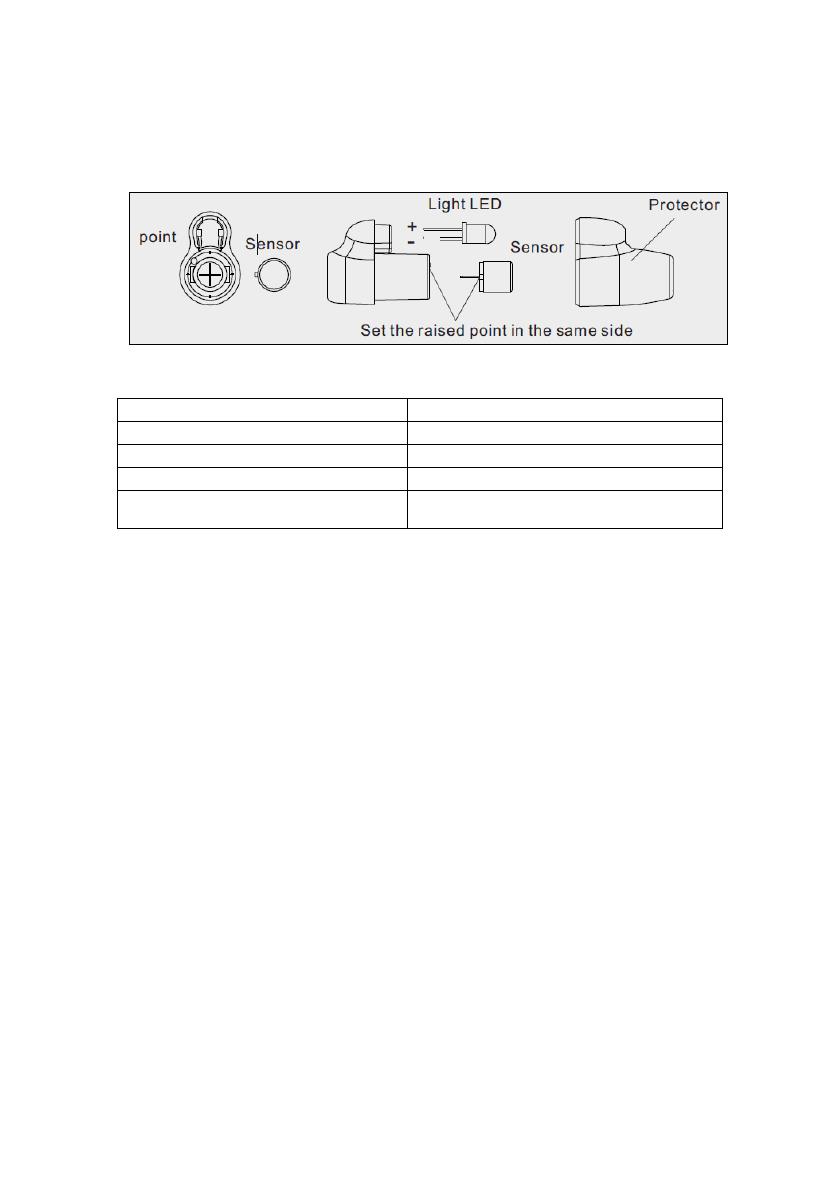 point Sensor

Light LED

+

-

Sensor

Protector

Set the raised point in the same side